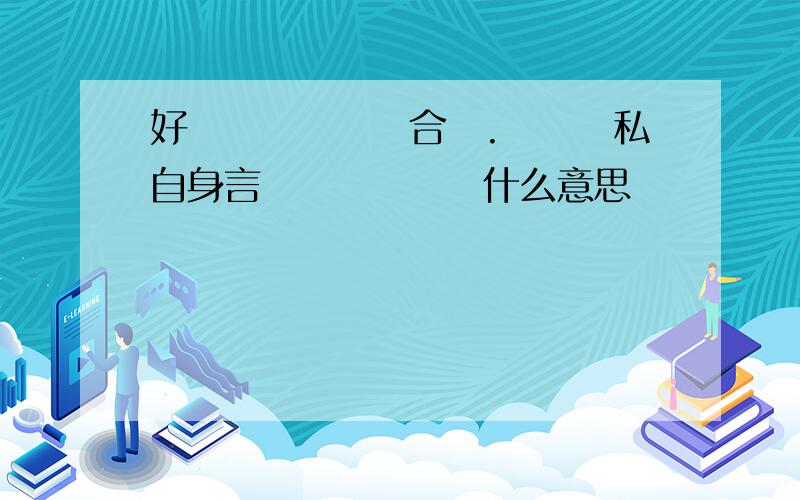 好 合 . 私
自身言 什么意思

E-LEARNING